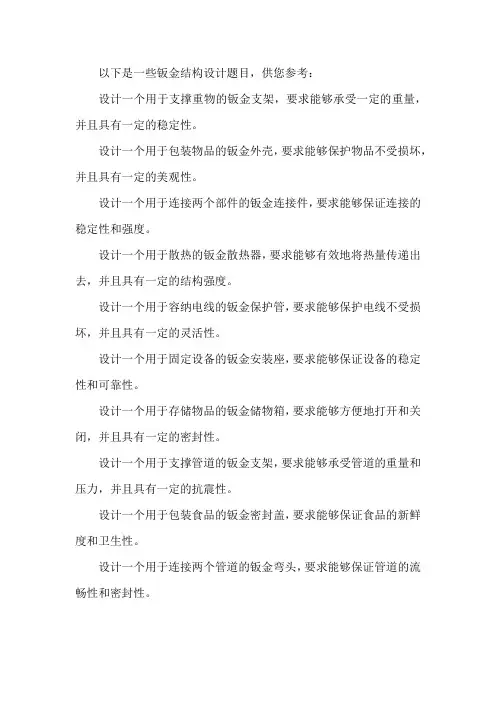 以下是一些钣金结构设计题目，供您参考：

设计一个用于支撑重物的钣金支架，要求能够承受一定的重量，并且具有一定的稳定性。

设计一个用于包装物品的钣金外壳，要求能够保护物品不受损坏，并且具有一定的美观性。

设计一个用于连接两个部件的钣金连接件，要求能够保证连接的稳定性和强度。

设计一个用于散热的钣金散热器，要求能够有效地将热量传递出去，并且具有一定的结构强度。

设计一个用于容纳电线的钣金保护管，要求能够保护电线不受损坏，并且具有一定的灵活性。

设计一个用于固定设备的钣金安装座，要求能够保证设备的稳定性和可靠性。

设计一个用于存储物品的钣金储物箱，要求能够方便地打开和关闭，并且具有一定的密封性。

设计一个用于支撑管道的钣金支架，要求能够承受管道的重量和压力，并且具有一定的抗震性。

设计一个用于包装食品的钣金密封盖，要求能够保证食品的新鲜度和卫生性。

设计一个用于连接两个管道的钣金弯头，要求能够保证管道的流畅性和密封性。